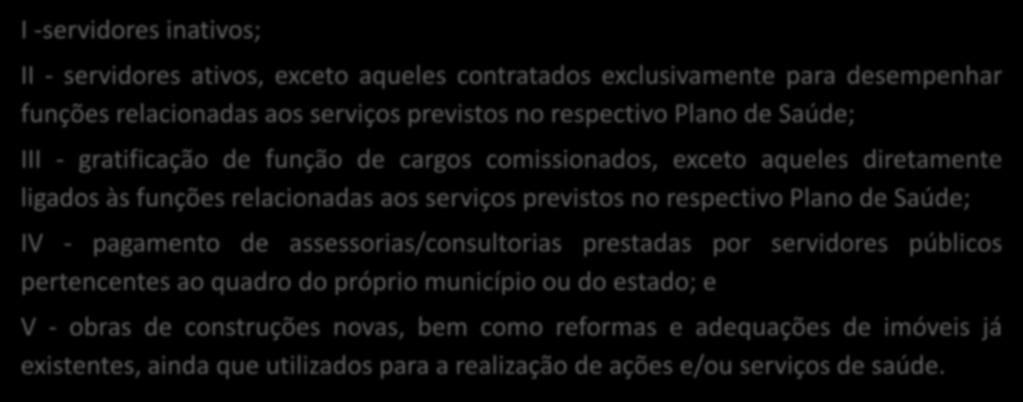 I -servidores inativos;

II - servidores ativos, exceto aqueles contratados exclusivamente para desempenhar funções relacionadas aos serviços previstos no respectivo Plano de Saúde;

III - gratificação de função de cargos comissionados, exceto aqueles diretamente ligados às funções relacionadas aos serviços previstos no respectivo Plano de Saúde;

IV - pagamento de assessorias/consultorias prestadas por servidores públicos pertencentes ao quadro do próprio município ou do estado; e

V - obras de construções novas, bem como reformas e adequações de imóveis já existentes, ainda que utilizados para a realização de ações e/ou serviços de saúde.